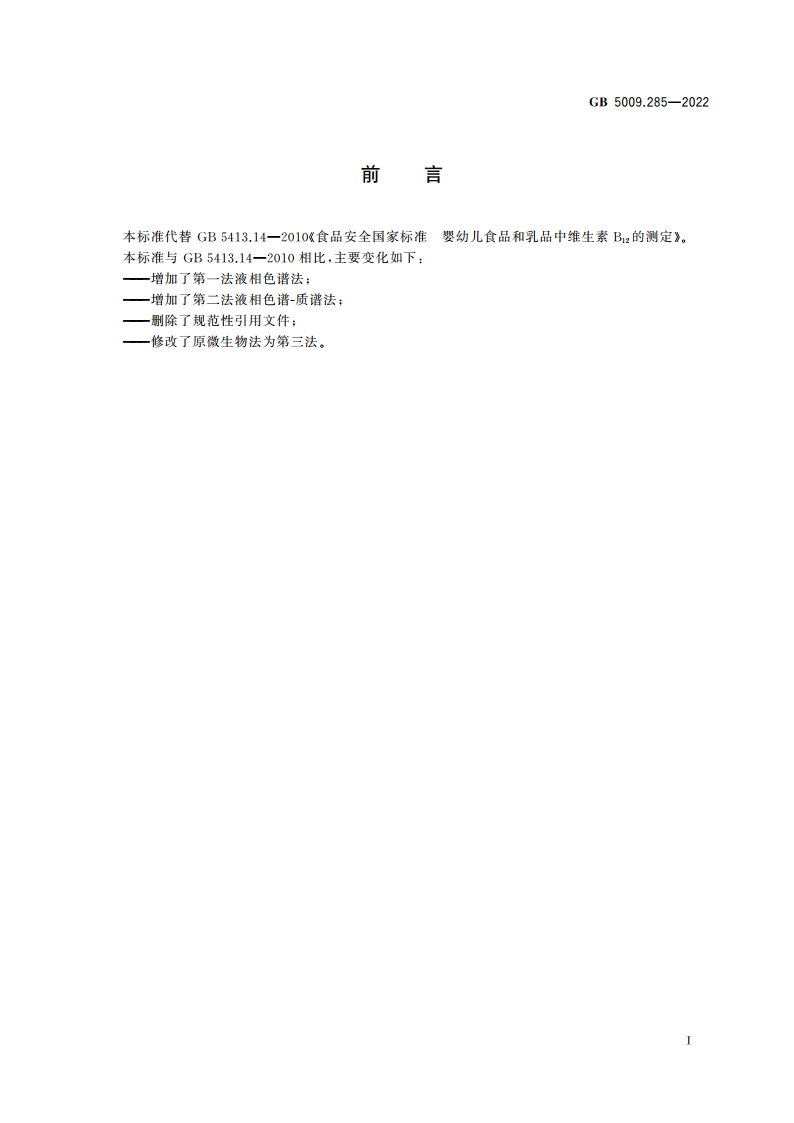 GB 5009.285—2022

前　言

本标准代替 GB 5413.14—2010《食品安全国家标准　婴幼儿食品和乳品中维生素 $B_{12}$的测定》。
本标准与 GB 5413.14—2010 相比，主要变化如下：
——增加了第一法液相色谱法；
——增加了第二法液相色谱-质谱法；
——删除了规范性引用文件；
——修改了原微生物法为第三法。

I